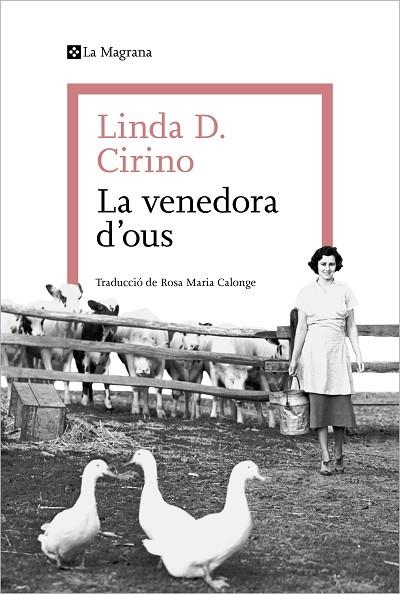 La Magrana

Linda D. Cirino

La venedora d'ous

Traducció de Rosa Maria Calonge